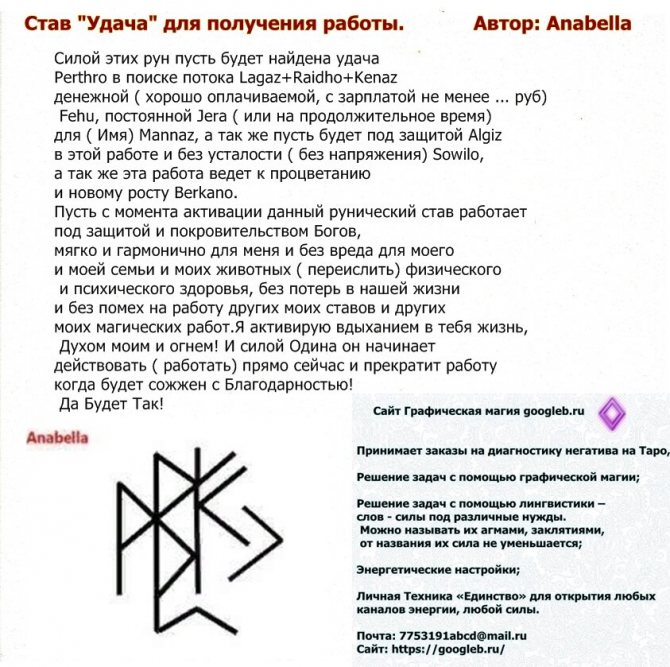 Став "Удача" для получения работы. Автор: Anabella

Силой этих рун пусть будет найдена удача Perthro в поиске потока Lagaz+Raidho+Kenaz денежной ( хорошо оплачиваемой, с зарплатой не менее ... руб) Fehu, постоянной Jera ( или на продолжительное время) для ( Имя) Mannaz, а так же пусть будет под защитой Algiz в этой работе и без усталости ( без напряжения) Sowilo, а так же эта работа ведет к процветанию и новому росту Berkano.

Пусть с момента активации данный рунический став работает под защитой и покровительством Богов, мягко и гармонично для меня и без вреда для моего и моей семьи и моих животных ( переислить) физического и психического здоровья, без потерь в нашей жизни и без помех на работу других моих ставов и других моих магических работ.Я активирую вдыханием в тебя жизнь, Духом моим и огнем! И силой Одина он начинает действовать ( работать) прямо сейчас и прекратит работу когда будет сожжен с Благодарностью!

Да Будет Так!

Anabella

Сайт Графическая магия googleb.ru

Принимает заказы на диагностику негатива на Таро,

Решение задач с помощью графической магии;

Решение задач с помощью лингвистики – слов - силы под различные нужды. Можно называть их агмами, заклятиями, от названия их сила не уменьшается;

Энергетические настройки;

Личная Техника «Единство» для открытия любых каналов энергии, любой силы.

Почта: 7753191abcd@mail.ru
Сайт: https://googleb.ru/